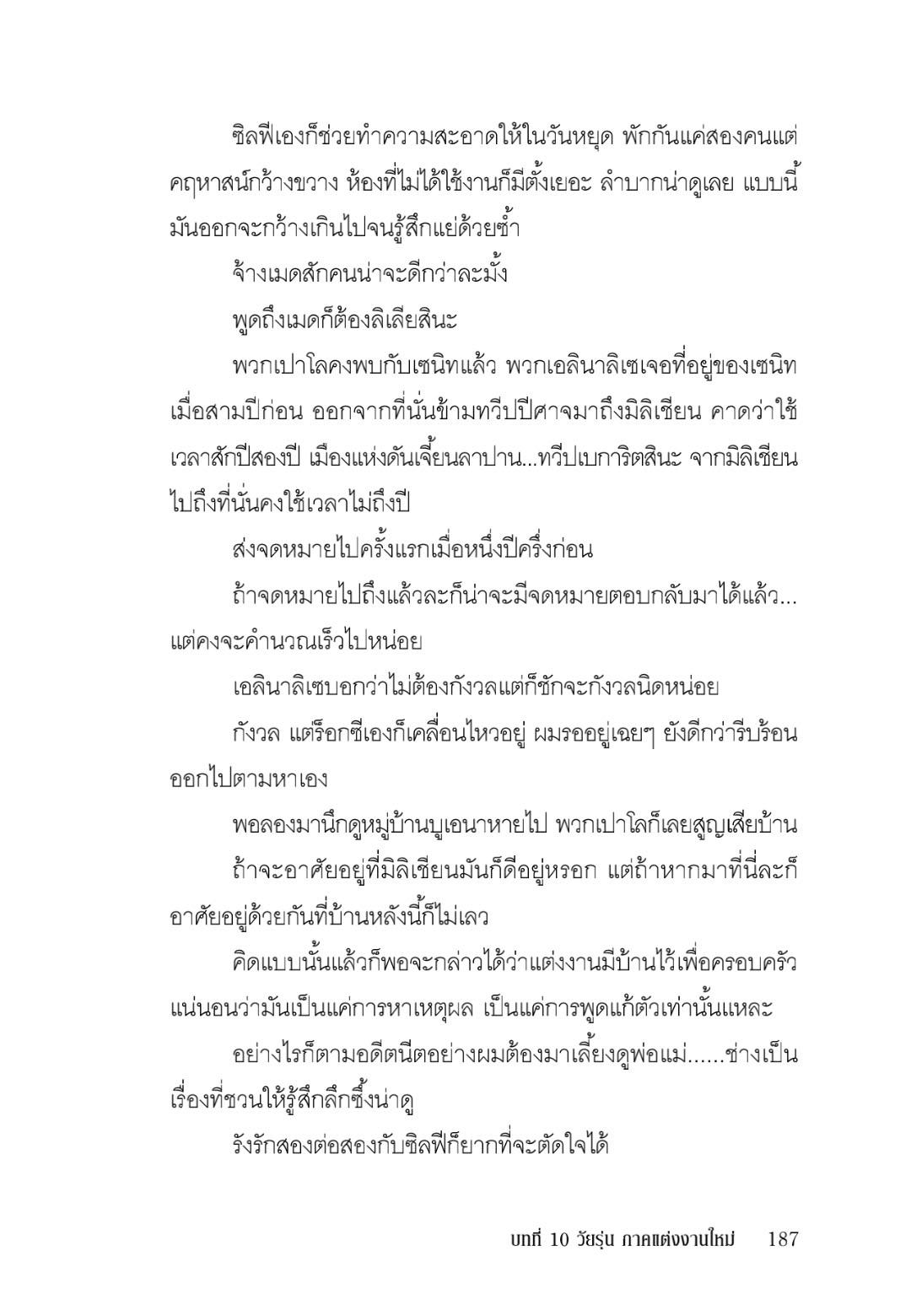 ซิลฟีเองก็ช่วยทำความสะอาดให้ในวันหยุด พักกันแค่สองคนแต่คฤหาสน์กว้างขวาง ห้องที่ไม่ได้ใช้งานก็มีตั้งเยอะ ลำบากน่าดูเลย แบบนี้มันออกจะกว้างเกินไปจนรู้สึกแย่ด้วยซ้ำ

จ้างเมดสักคนน่าจะดีกว่าละมั้ง

พูดถึงเมดก็ต้องลิเลียสินะ

พวกเปาโลคงพบกับเซนิทแล้ว พวกเอลินาลิเซเจอที่อยู่ของเซนิทเมื่อสามปีก่อน ออกจากที่นั่นข้ามทวีปปีศาจมาถึงมิลิเชียน คาดว่าใช้เวลาสักปีสองปี เมืองแห่งดันเจี้ยนลาปาน...ทวีปเบการิตสินะ จากมิลิเชียนไปถึงที่นั่นคงใช้เวลาไม่ถึงปี

ส่งจดหมายไปครั้งแรกเมื่อหนึ่งปีครึ่งก่อน

ถ้าจดหมายไปถึงแล้วละก็น่าจะมีจดหมายตอบกลับมาได้แล้ว...แต่คงจะคำนวณเร็วไปหน่อย

เอลินาลิเซบอกว่าไม่ต้องกังวลแต่ก็ชักจะกังวลนิดหน่อย

กังวล แต่ร็อกซีเองก็เคลื่อนไหวอยู่ ผมรออยู่เฉยๆ ยังดีกว่ารีบร้อนออกไปตามหาเอง

พอลองมานึกดูหมู่บ้านบูเอนาหายไป พวกเปาโลก็เลยสูญเสียบ้าน

ถ้าจะอาศัยอยู่ที่มิลิเชียนมันก็ดีอยู่หรอก แต่ถ้าหากมาที่นี่ละก็อาศัยอยู่ด้วยกันที่บ้านหลังนี้ก็ไม่เลว

คิดแบบนั้นแล้วก็พอจะกล่าวได้ว่าแต่งงานมีบ้านไว้เพื่อครอบครัว แน่นอนว่ามันเป็นแค่การหาเหตุผล เป็นแค่การพูดแก้ตัวเท่านั้นแหละ

อย่างไรก็ตามอดีตนีตอย่างผมต้องมาเลี้ยงดูพ่อแม่......ช่างเป็นเรื่องที่ชวนให้รู้สึกลึกซึ้งน่าดู

รังรักสองต่อสองกับซิลฟีก็ยากที่จะตัดใจได้

บทที่ 10 วัยรุ่น ภาคแต่งงานใหม่ 187